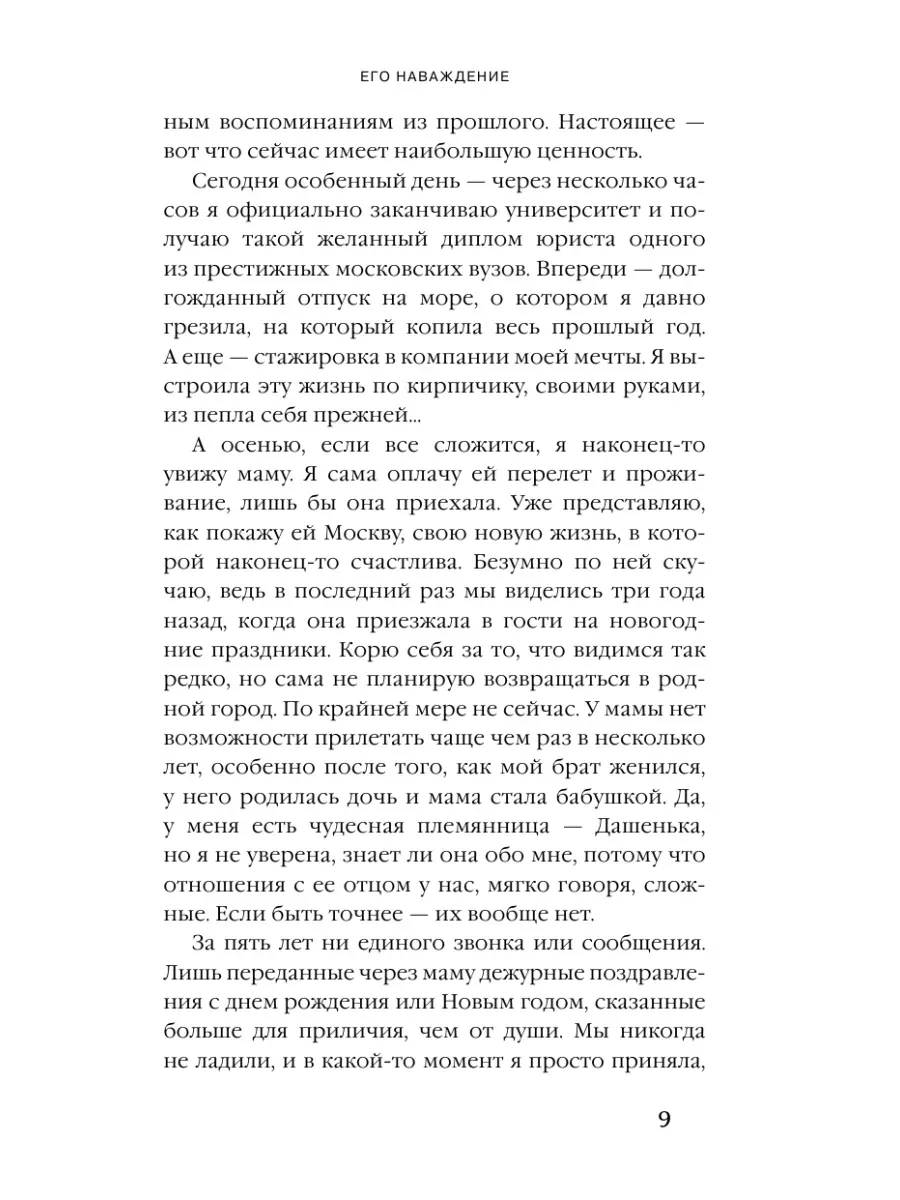 ЕГО НАВАЖДЕНИЕ

ным воспоминаниям из прошлого. Настоящее — вот что сейчас имеет наибольшую ценность.

Сегодня особенный день — через несколько часов я официально заканчиваю университет и получаю такой желанный диплом юриста одного из престижных московских вузов. Впереди — долгожданный отпуск на море, о котором я давно грезила, на который копила весь прошлый год. А еще — стажировка в компании моей мечты. Я выстроила эту жизнь по кирпичику, своими руками, из пепла себя прежней...

А осенью, если все сложится, я наконец-то увижу маму. Я сама оплачу ей перелет и проживание, лишь бы она приехала. Уже представляю, как покажу ей Москву, свою новую жизнь, в которой наконец-то счастлива. Безумно по ней скучаю, ведь в последний раз мы виделись три года назад, когда она приезжала в гости на новогодние праздники. Корю себя за то, что видимся так редко, но сама не планирую возвращаться в родной город. По крайней мере не сейчас. У мамы нет возможности прилетать чаще чем раз в несколько лет, особенно после того, как мой брат женился, у него родилась дочь и мама стала бабушкой. Да, у меня есть чудесная племянница — Дашенька, но я не уверена, знает ли она обо мне, потому что отношения с ее отцом у нас, мягко говоря, сложные. Если быть точнее — их вообще нет.

За пять лет ни единого звонка или сообщения. Лишь переданные через маму дежурные поздравления с днем рождения или Новым годом, сказанные больше для приличия, чем от души. Мы никогда не ладили, и в какой-то момент я просто приняла,

9